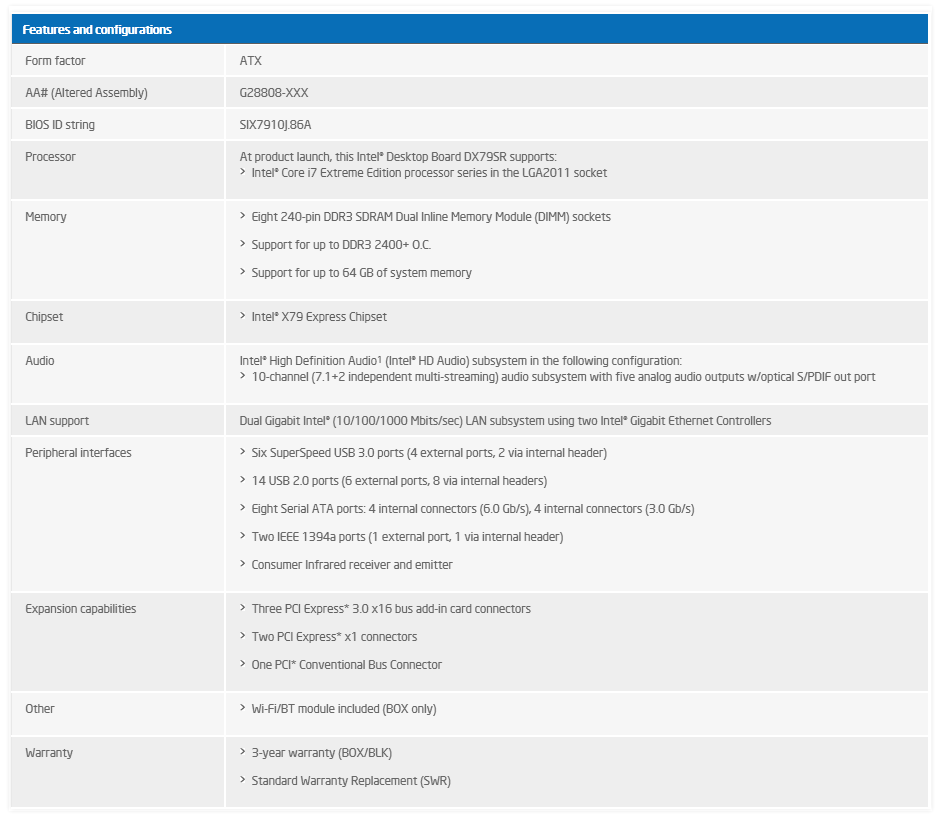 | Features and configurations | |
|---|---|
| Form factor | ATX |
| AA# (Altered Assembly) | G28808-XXX |
| BIOS ID string | SIX7910J.86A |
| Processor | At product launch, this Intel® Desktop Board DX79SR supports: > Intel® Core i7 Extreme Edition processor series in the LGA2011 socket |
| Memory | > Eight 240-pin DDR3 SDRAM Dual Inline Memory Module (DIMM) sockets > Support for up to DDR3 2400+ O.C. > Support for up to 64 GB of system memory |
| Chipset | > Intel® X79 Express Chipset |
| Audio | Intel® High Definition Audio¹ (Intel® HD Audio) subsystem in the following configuration: > 10-channel (7.1+2 independent multi-streaming) audio subsystem with five analog audio outputs w/optical S/PDIF out port |
| LAN support | Dual Gigabit Intel® (10/100/1000 Mbits/sec) LAN subsystem using two Intel® Gigabit Ethernet Controllers |
| Peripheral interfaces | > Six SuperSpeed USB 3.0 ports (4 external ports, 2 via internal header) > 14 USB 2.0 ports (6 external ports, 8 via internal headers) > Eight Serial ATA ports: 4 internal connectors (6.0 Gb/s), 4 internal connectors (3.0 Gb/s) > Two IEEE 1394a ports (1 external port, 1 via internal header) > Consumer Infrared receiver and emitter |
| Expansion capabilities | > Three PCI Express* 3.0 x16 bus add-in card connectors > Two PCI Express* x1 connectors > One PCI* Conventional Bus Connector |
| Other | > Wi-Fi/BT module included (BOX only) |
| Warranty | > 3-year warranty (BOX/BLK) > Standard Warranty Replacement (SWR) |